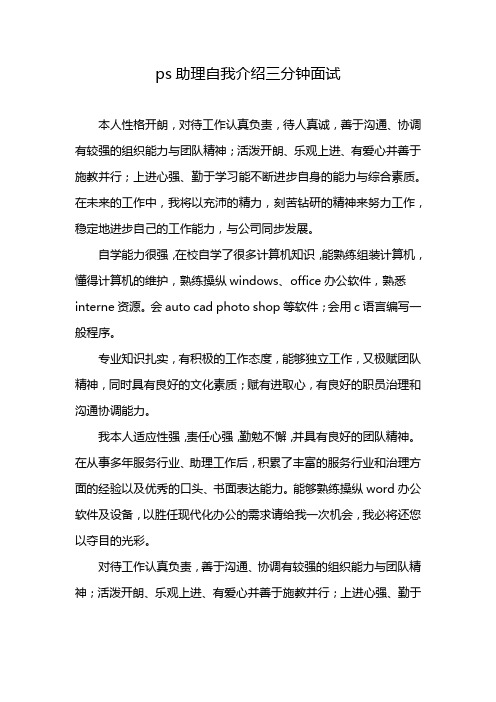 ps 助理自我介绍三分钟面试

本人性格开朗，对待工作认真负责，待人真诚，善于沟通、协调有较强的组织能力与团队精神；活泼开朗、乐观上进、有爱心并善于施教并行；上进心强、勤于学习能不断进步自身的能力与综合素质。在未来的工作中，我将以充沛的精力，刻苦钻研的精神来努力工作，稳定地进步自己的工作能力，与公司同步发展。

自学能力很强，在校自学了很多计算机知识，能熟练组装计算机，懂得计算机的维护，熟练操纵 windows、office 办公软件，熟悉 interne 资源。会 auto cad photo shop 等软件；会用 c 语言编写一般程序。

专业知识扎实，有积极的工作态度，能够独立工作，又极赋团队精神，同时具有良好的文化素质；赋有进取心，有良好的职员治理和沟通协调能力。

我本人适应性强，责任心强，勤勉不懈，并具有良好的团队精神。在从事多年服务行业、助理工作后，积累了丰富的服务行业和治理方面的经验以及优秀的口头、书面表达能力。能够熟练操纵 word 办公软件及设备，以胜任现代化办公的需求请给我一次机会，我必将还您以夺目的光彩。

对待工作认真负责，善于沟通、协调有较强的组织能力与团队精神；活泼开朗、乐观上进、有爱心并善于施教并行；上进心强、勤于